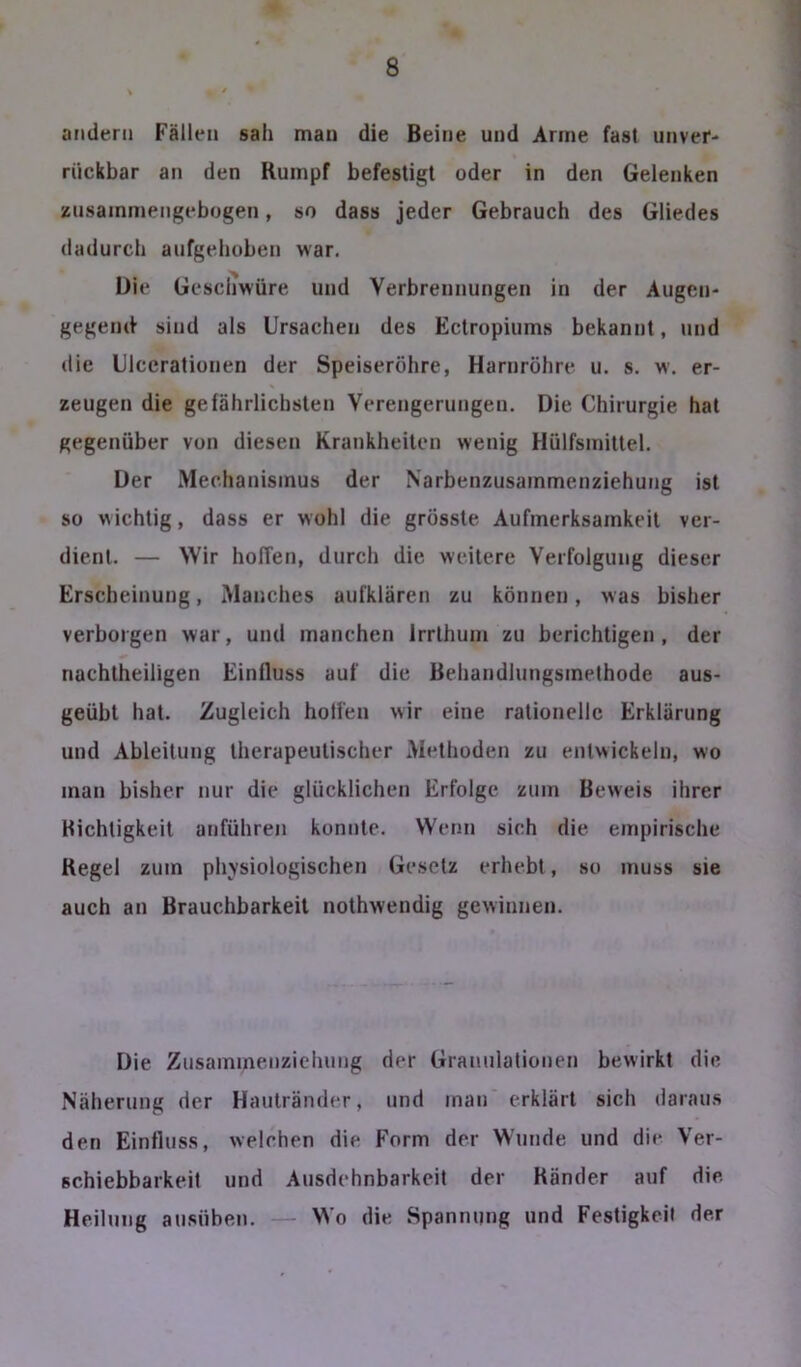 8

andern Fällen sah man die Beine und Arme fast unverrückbar an den Rumpf befestigt oder in den Gelenken zusammengebogen, so dass jeder Gebrauch des Gliedes dadurch aufgehoben war.

Die Geschwüre und Verbrennungen in der Augengegend sind als Ursachen des Ectropiums bekannt, und die Ulcerationen der Speiseröhre, Harnröhre u. s. w. erzeugen die gefährlichsten Verengerungen. Die Chirurgie hat gegenüber von diesen Krankheiten wenig Hülfsmittel.

Der Mechanismus der Narbenzusammenziehung ist so wichtig, dass er wohl die grösste Aufmerksamkeit verdient. — Wir hoffen, durch die weitere Verfolgung dieser Erscheinung, Manches aufklären zu können, was bisher verborgen war, und manchen Irrthum zu berichtigen, der nachtheiligen Einfluss auf die Behandlungsmethode ausgeübt hat. Zugleich hoffen wir eine rationelle Erklärung und Ableitung therapeutischer Methoden zu entwickeln, wo man bisher nur die glücklichen Erfolge zum Beweis ihrer Richtigkeit anführen konnte. Wenn sich die empirische Regel zum physiologischen Gesetz erhebt, so muss sie auch an Brauchbarkeit nothwendig gewinnen.

Die Zusammenziehung der Granulationen bewirkt die Näherung der Hautränder, und man erklärt sich daraus den Einfluss, welchen die Form der Wunde und die Verschiebbarkeit und Ausdehnbarkeit der Ränder auf die Heilung ausüben. — Wo die Spannung und Festigkeit der